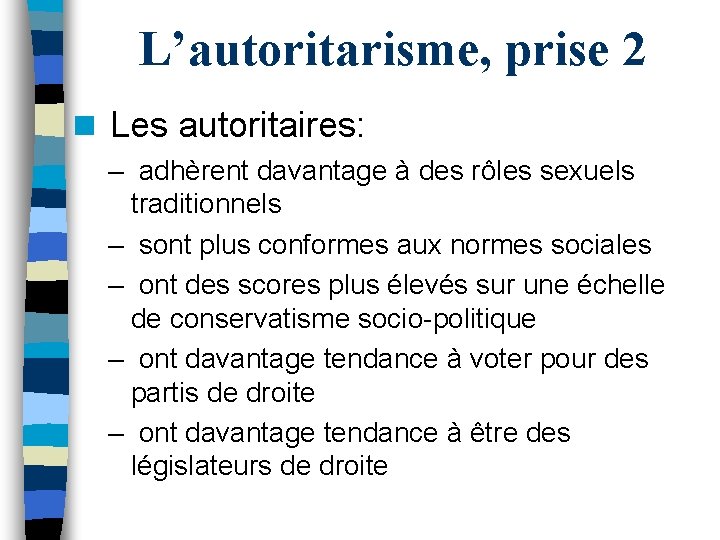 L’autoritarisme, prise 2

Les autoritaires:

– adhèrent davantage à des rôles sexuels traditionnels

– sont plus conformes aux normes sociales

– ont des scores plus élevés sur une échelle de conservatisme socio-politique

– ont davantage tendance à voter pour des partis de droite

– ont davantage tendance à être des législateurs de droite